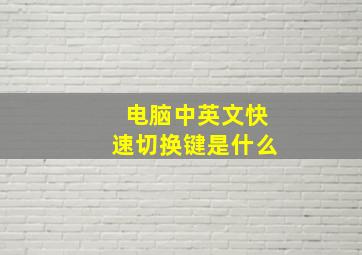 电脑中英文快速切换键是什么